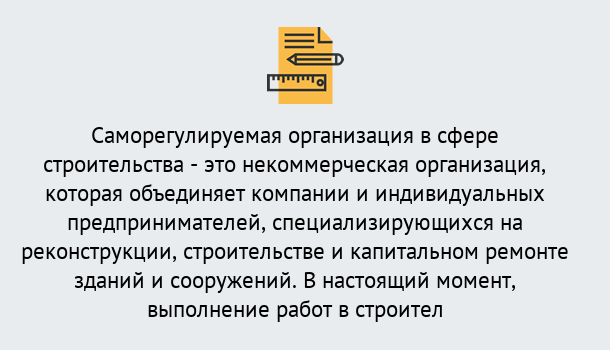 Саморегулируемая организация в сфере строительства - это некоммерческая организация, которая объединяет компании и индивидуальных предпринимателей, специализирующихся на реконструкции, строительстве и капитальном ремонте зданий и сооружений. В настоящий момент, выполнение работ в строител